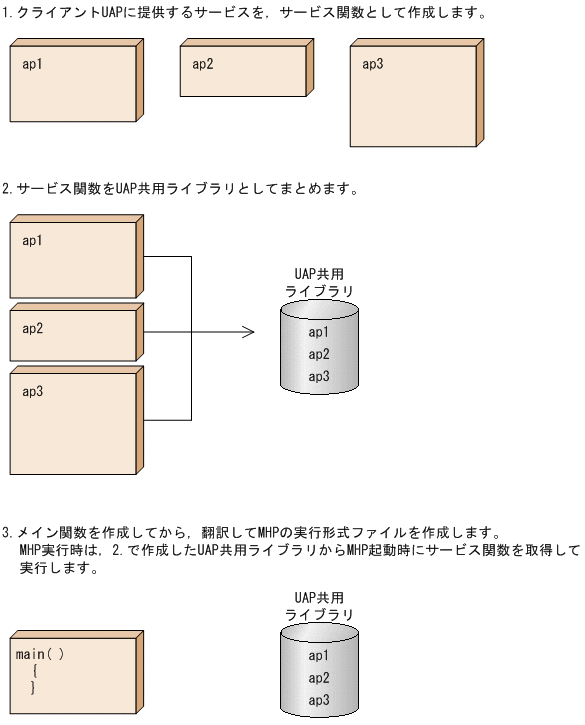 1. クライアントUAPに提供するサービスを，サービス関数として作成します。

ap1

ap2

ap3

2. サービス関数をUAP共用ライブラリとしてまとめます。

ap1

ap2

ap3

UAP共用
ライブラリ

ap1
ap2
ap3

3. メイン関数を作成してから，翻訳してMHPの実行形式ファイルを作成します。
MHP実行時は，2.で作成したUAP共用ライブラリからMHP起動時にサービス関数を取得して実行します。

main( )
{
}

UAP共用
ライブラリ

ap1
ap2
ap3